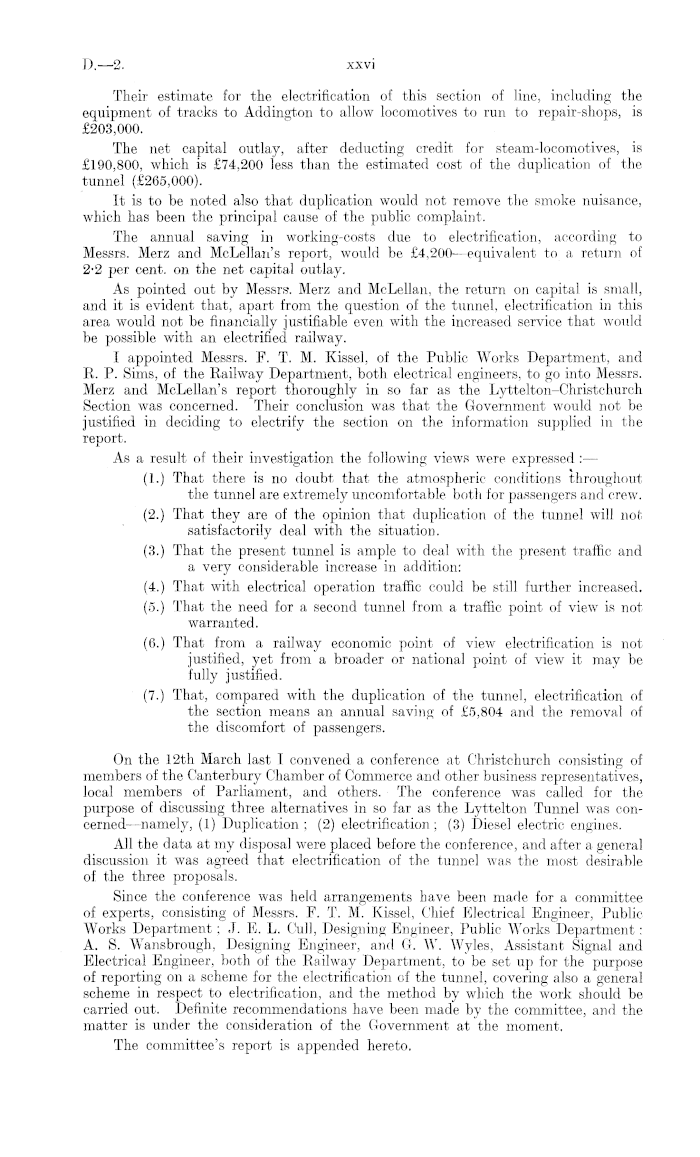 D.—2. xxvi

Their estimate for the electrification of this section of line, including the equipment of tracks to Addington to allow locomotives to run to repair-shops, is £203,000.

The net capital outlay, after deducting credit for steam-locomotives, is £190,800, which is £74,200 less than the estimated cost of the duplication of the tunnel (£265,000).

It is to be noted also that duplication would not remove the smoke nuisance, which has been the principal cause of the public complaint.

The annual saving in working-costs due to electrification, according to Messrs. Merz and McLellan's report, would be £4,200—equivalent to a return of 2·2 per cent. on the net capital outlay.

As pointed out by Messrs. Merz and McLellan, the return on capital is small, and it is evident that, apart from the question of the tunnel, electrification in this area would not be financially justifiable even with the increased service that would be possible with an electrified railway.

I appointed Messrs. F. T. M. Kissel, of the Public Works Department, and R. P. Sims, of the Railway Department, both electrical engineers, to go into Messrs. Merz and McLellan's report thoroughly in so far as the Lyttelton–Christchurch Section was concerned. Their conclusion was that the Government would not be justified in deciding to electrify the section on the information supplied in the report.

As a result of their investigation the following views were expressed :—

(1.) That there is no doubt that the atmospheric conditions throughout the tunnel are extremely uncomfortable both for passengers and crew.

(2.) That they are of the opinion that duplication of the tunnel will not satisfactorily deal with the situation.

(3.) That the present tunnel is ample to deal with the present traffic and a very considerable increase in addition:

(4.) That with electrical operation traffic could be still further increased.

(5.) That the need for a second tunnel from a traffic point of view is not warranted.

(6.) That from a railway economic point of view electrification is not justified, yet from a broader or national point of view it may be fully justified.

(7.) That, compared with the duplication of the tunnel, electrification of the section means an annual saving of £5,804 and the removal of the discomfort of passengers.

On the 12th March last I convened a conference at Christchurch consisting of members of the Canterbury Chamber of Commerce and other business representatives, local members of Parliament, and others. The conference was called for the purpose of discussing three alternatives in so far as the Lyttelton Tunnel was concerned—namely, (1) Duplication ; (2) electrification ; (3) Diesel electric engines.

All the data at my disposal were placed before the conference, and after a general discussion it was agreed that electrification of the tunnel was the most desirable of the three proposals.

Since the conference was held arrangements have been made for a committee of experts, consisting of Messrs. F. T. M. Kissel, Chief Electrical Engineer, Public Works Department ; J. E. L. Cull, Designing Engineer, Public Works Department : A. S. Wansbrough, Designing Engineer, and G. W. Wyles, Assistant Signal and Electrical Engineer, both of the Railway Department, to be set up for the purpose of reporting on a scheme for the electrification of the tunnel, covering also a general scheme in respect to electrification, and the method by which the work should be carried out. Definite recommendations have been made by the committee, and the matter is under the consideration of the Government at the moment.

The committee's report is appended hereto.